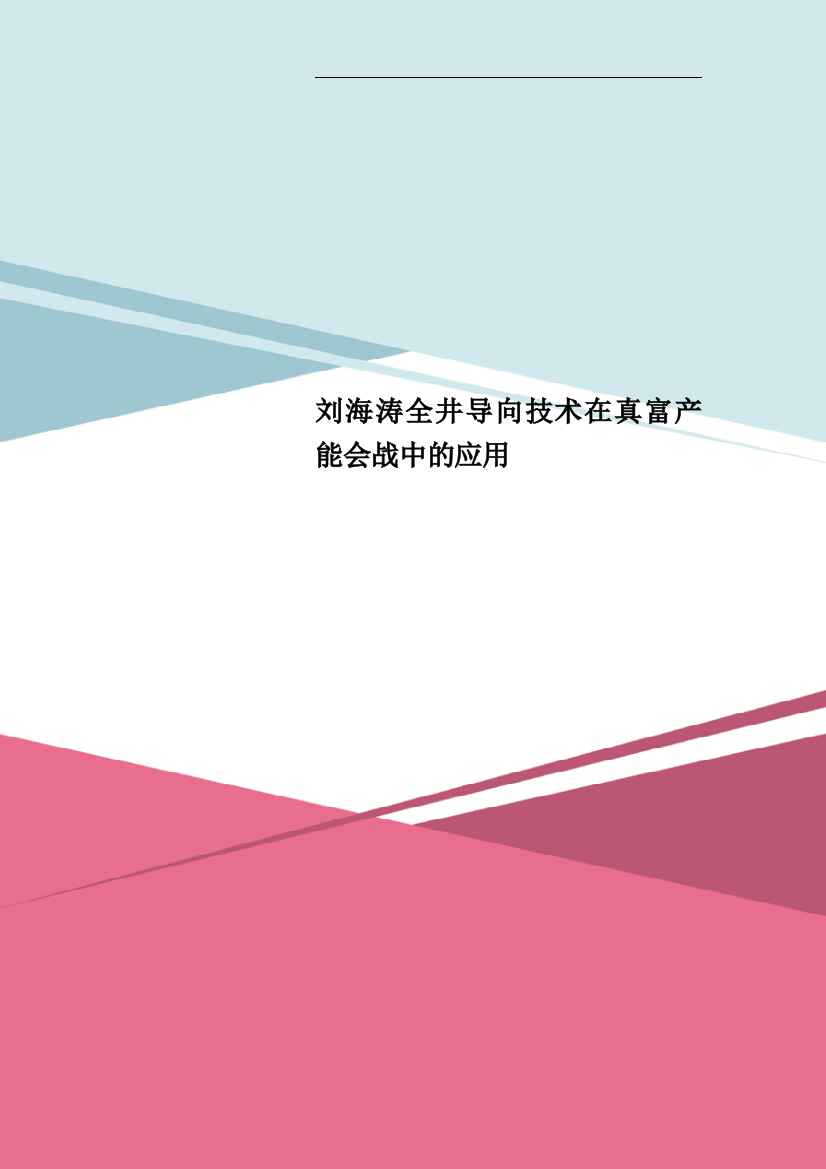 刘海涛全井导向技术在真富产能会战中的应用